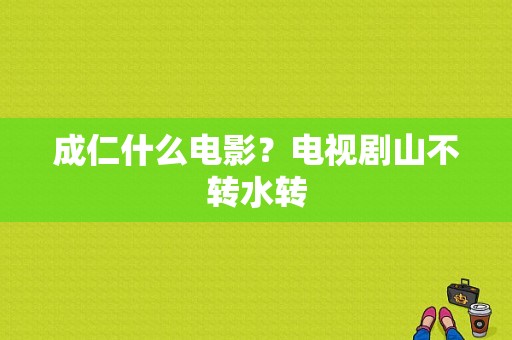 成仁什么电影？电视剧山不转水转